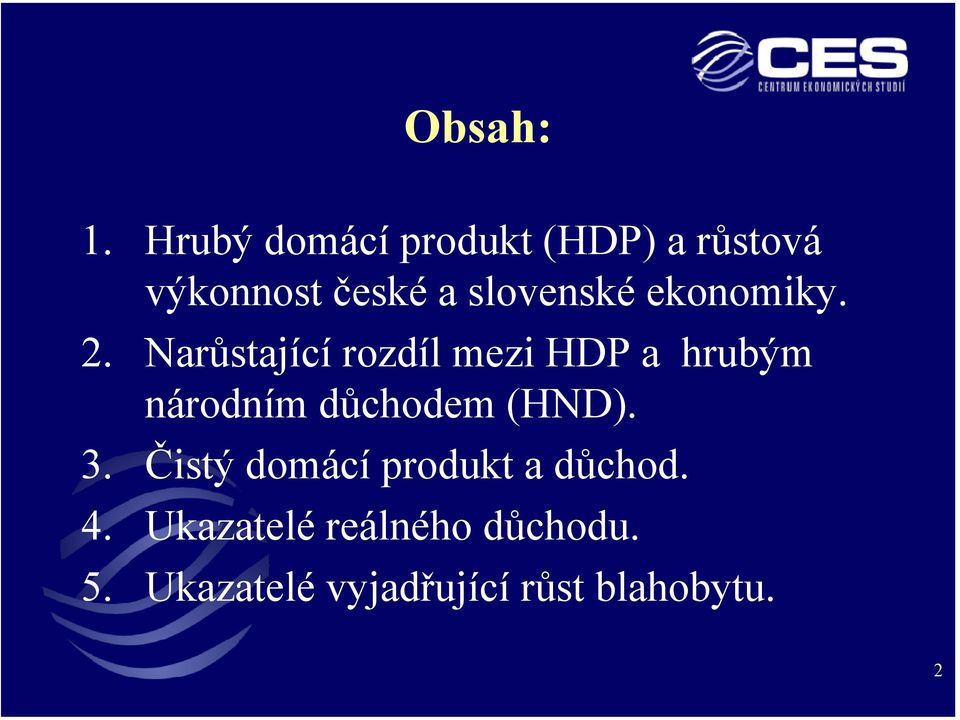 CES
CENTRUM EKONOMICKÝCH STUDIÍ

Obsah:

1. Hrubý domácí produkt (HDP) a růstová výkonnost české a slovenské ekonomiky.
2. Narůstající rozdíl mezi HDP a hrubým národním důchodem (HND).
3. Čistý domácí produkt a důchod.
4. Ukazatelé reálného důchodu.
5. Ukazatelé vyjadřující růst blahobytu.

2